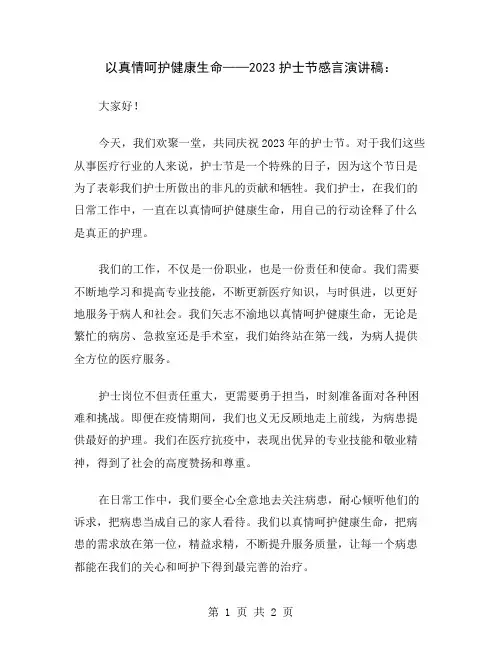 以真情呵护健康生命——2023护士节感言演讲稿：

大家好！

今天，我们欢聚一堂，共同庆祝2023年的护士节。对于我们这些从事医疗行业的人来说，护士节是一个特殊的日子，因为这个节日是为了表彰我们护士所做出的非凡的贡献和牺牲。我们护士，在我们的日常工作中，一直在以真情呵护健康生命，用自己的行动诠释了什么是真正的护理。

我们的工作，不仅是一份职业，也是一份责任和使命。我们需要不断地学习和提高专业技能，不断更新医疗知识，与时俱进，以更好地服务于病人和社会。我们矢志不渝地以真情呵护健康生命，无论是繁忙的病房、急救室还是手术室，我们始终站在第一线，为病人提供全方位的医疗服务。

护士岗位不但责任重大，更需要勇于担当，时刻准备面对各种困难和挑战。即便在疫情期间，我们也义无反顾地走上前线，为病患提供最好的护理。我们在医疗抗疫中，表现出优异的专业技能和敬业精神，得到了社会的高度赞扬和尊重。

在日常工作中，我们要全心全意地去关注病患，耐心倾听他们的诉求，把病患当成自己的家人看待。我们以真情呵护健康生命，把病患的需求放在第一位，精益求精，不断提升服务质量，让每一个病患都能在我们的关心和呵护下得到最完善的治疗。

第 1 页 共 2 页